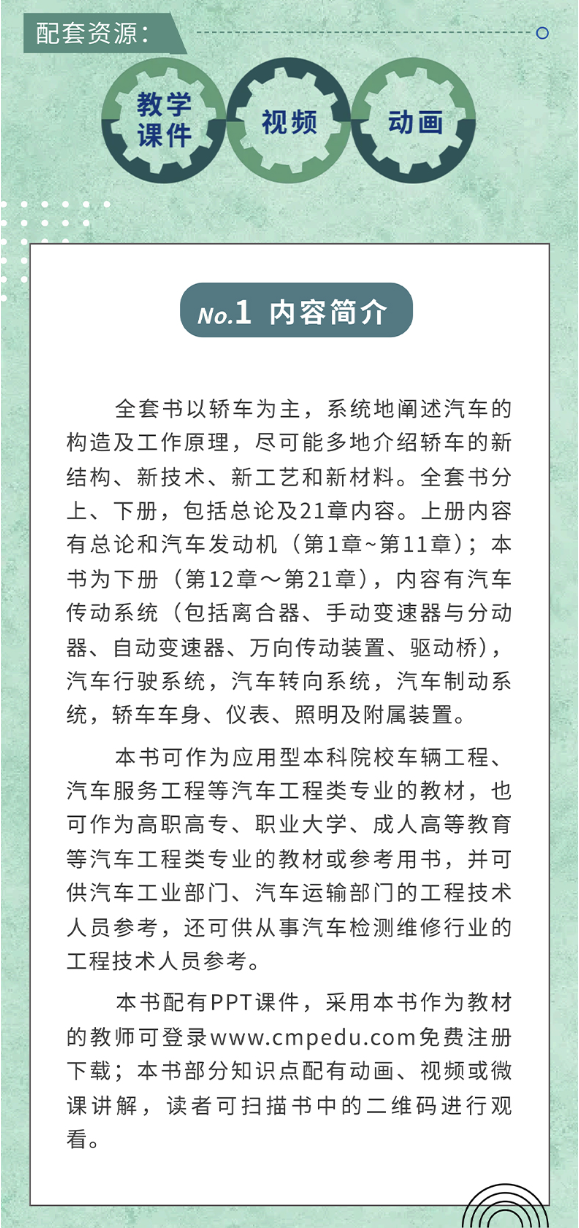 配套资源：

教学课件

视频

动画

No.1 内容简介

全套书以轿车为主，系统地阐述汽车的构造及工作原理，尽可能多地介绍轿车的新结构、新技术、新工艺和新材料。全套书分上、下册，包括总论及21章内容。上册内容有总论和汽车发动机（第1章~第11章）；本书为下册（第12章～第21章），内容有汽车传动系统（包括离合器、手动变速器与分动器、自动变速器、万向传动装置、驱动桥），汽车行驶系统，汽车转向系统，汽车制动系统，轿车车身、仪表、照明及附属装置。

本书可作为应用型本科院校车辆工程、汽车服务工程等汽车工程类专业的教材，也可作为高职高专、职业大学、成人高等教育等汽车工程类专业的教材或参考用书，并可供汽车工业部门、汽车运输部门的工程技术人员参考，还可供从事汽车检测维修行业的工程技术人员参考。

本书配有PPT课件，采用本书作为教材的教师可登录www.cmpedu.com免费注册下载；本书部分知识点配有动画、视频或微课讲解，读者可扫描书中的二维码进行观看。